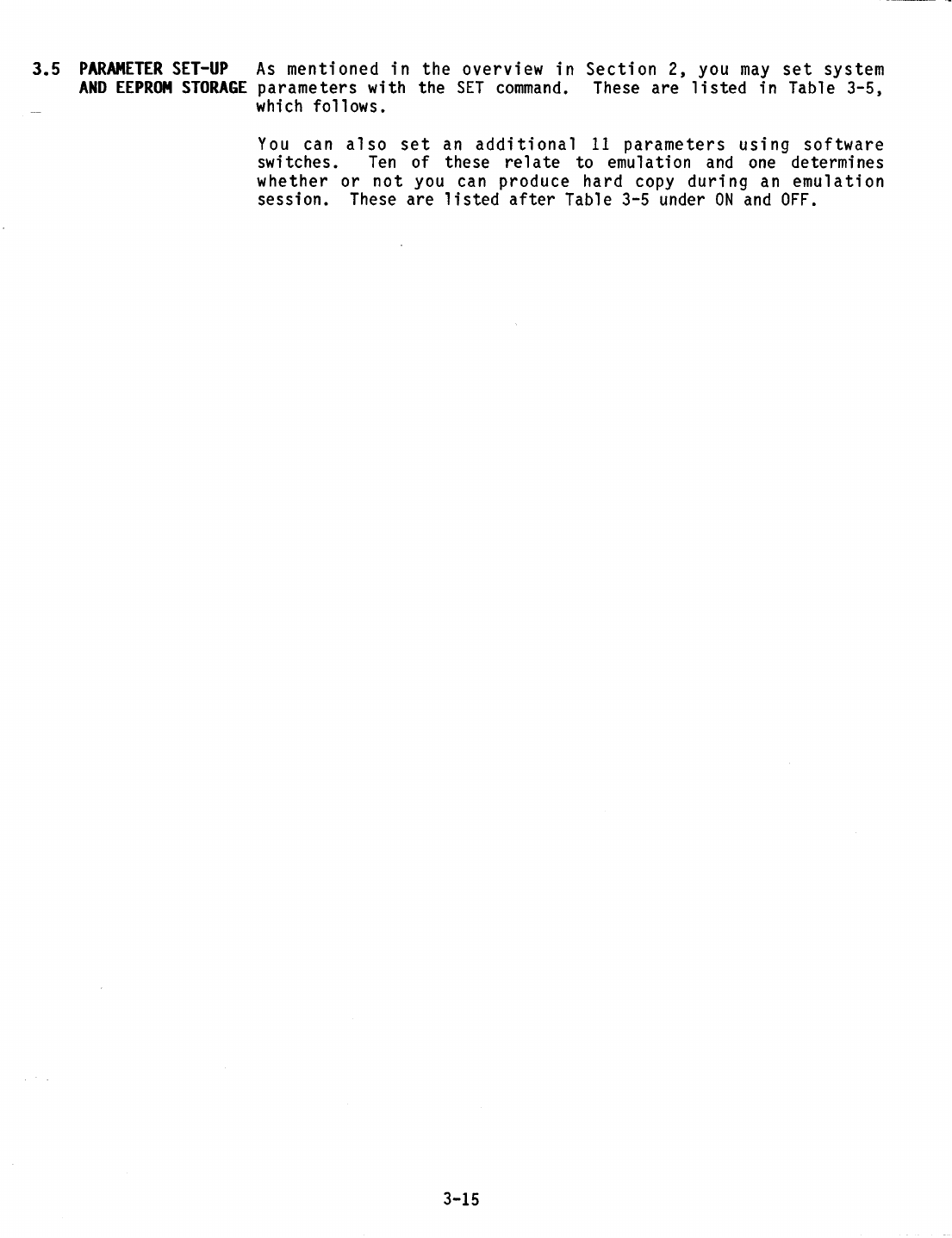 3.5 PARAMETER SET-UP AND EEPROM STORAGE

As mentioned in the overview in Section 2, you may set system parameters with the SET command. These are listed in Table 3-5, which follows.

You can also set an additional 11 parameters using software switches. Ten of these relate to emulation and one determines whether or not you can produce hard copy during an emulation session. These are listed after Table 3-5 under ON and OFF.

3-15